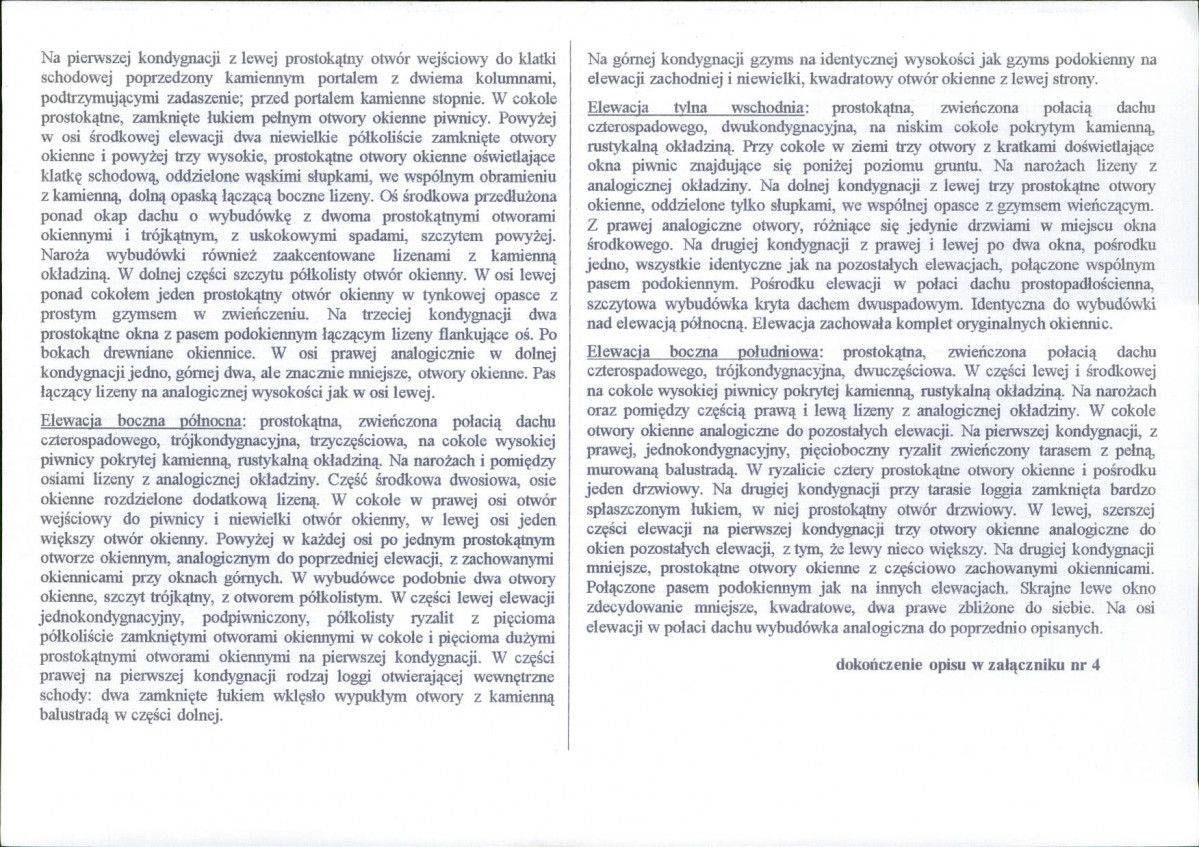 Na pierwszej kondygnacji z lewej prostokątny otwór wejściowy do klatki schodowej poprzedzony kamiennym portalem z dwiema kolumnami, podtrzymującymi zadaszenie; przed portalem kamienne stopnie. W cokole prostokątne, zamknięte łukiem pełnym otwory okienne piwnicy. Powyżej w osi środkowej elewacji dwa niewielkie półkoliście zamknięte otwory okienne i powyżej trzy wysokie, prostokątne otwory okienne oświetlające klatkę schodową, oddzielone wąskimi słupkami, we wspólnym obramieniu z kamienną, dolną opaską łączącą boczne lizeny. Oś środkowa przedłużona ponad okap dachu o wybudówkę z dwoma prostokątnymi otworami okiennymi i trójkątnym, z uskokowymi spadami, szczytem powyżej. Naroża wybudówki również zaakcentowane lizenami z kamienną okładziną. W dolnej części szczytu półkolisty otwór okienny. W osi lewej ponad cokołem jeden prostokątny otwór okienny w tynkowej opasce z prostym gzymsem w zwieńczeniu. Na trzeciej kondygnacji dwa prostokątne okna z pasem podokiennym łączącym lizeny flankujące oś. Po bokach drewniane okiennice. W osi prawej analogicznie w dolnej kondygnacji jedno, górnej dwa, ale znacznie mniejsze, otwory okienne. Pas łączący lizeny na analogicznej wysokości jak w osi lewej.

Elewacja boczna północna: prostokątna, zwieńczona połacią dachu czterospadowego, trójkondygnacyjna, trzyczęściowa, na cokole wysokiej piwnicy pokrytej kamienną, rustykalną okładziną. Na narożach i pomiędzy osiami lizeny z analogicznej okładziny. Część środkowa dwosiowa, osie okienne rozdzielone dodatkową lizeną. W cokole w prawej osi otwór wejściowy do piwnicy i niewielki otwór okienny, w lewej osi jeden większy otwór okienny. Powyżej w każdej osi po jednym prostokątnym otworze okiennym, analogicznym do poprzedniej elewacji, z zachowanymi okiennicami przy oknach górnych. W wybudówce podobnie dwa otwory okienne, szczyt trójkątny, z otworem półkolistym. W części lewej elewacji jednokondygnacyjny, podpiwniczony, półkolisty ryzalit z pięcioma półkoliście zamkniętymi otworami okiennymi w cokole i pięcioma dużymi prostokątnymi otworami okiennymi na pierwszej kondygnacji. W części prawej na pierwszej kondygnacji rodzaj loggi otwierającej wewnętrzne schody: dwa zamknięte łukiem wklęsło wypukłym otwory z kamienną balustradą w części dolnej.

Na górnej kondygnacji gzyms na identycznej wysokości jak gzyms podokienny na elewacji zachodniej i niewielki, kwadratowy otwór okienne z lewej strony.

Elewacja tylna wschodnia: prostokątna, zwieńczona połacią dachu czterospadowego, dwukondygnacyjna, na niskim cokole pokrytym kamienną, rustykalną okładziną. Przy cokole w ziemi trzy otwory z kratkami doświetlające okna piwnic znajdujące się poniżej poziomu gruntu. Na narożach lizeny z analogicznej okładziny. Na dolnej kondygnacji z lewej trzy prostokątne otwory okienne, oddzielone tylko słupkami, we wspólnej opasce z gzymsem wieńczącym. Z prawej analogiczne otwory, różniące się jedynie drzwiami w miejscu okna środkowego. Na drugiej kondygnacji z prawej i lewej po dwa okna, pośrodku jedno, wszystkie identyczne jak na pozostałych elewacjach, połączone wspólnym pasem podokiennym. Pośrodku elewacji w połaci dachu prostopadłościenna, szczytowa wybudówka kryta dachem dwuspadowym. Identyczna do wybudówki nad elewacją północną. Elewacja zachowała komplet oryginalnych okiennic.

Elewacja boczna południowa: prostokątna, zwieńczona połacią dachu czterospadowego, trójkondygnacyjna, dwuczęściowa. W części lewej i środkowej na cokole wysokiej piwnicy pokrytej kamienną, rustykalną okładziną. Na narożach oraz pomiędzy częścią prawą i lewą lizeny z analogicznej okładziny. W cokole otwory okienne analogiczne do pozostałych elewacji. Na pierwszej kondygnacji, z prawej, jednokondygnacyjny, pięcioboczny ryzalit zwieńczony tarasem z pełną, murowaną balustradą. W ryzalicie cztery prostokątne otwory okienne i pośrodku jeden drzwiowy. Na drugiej kondygnacji przy tarasie loggia zamknięta bardzo spłaszczonym łukiem, w niej prostokątny otwór drzwiowy. W lewej, szerszej części elewacji na pierwszej kondygnacji trzy otwory okienne analogiczne do okien pozostałych elewacji, z tym, że lewy nieco większy. Na drugiej kondygnacji mniejsze, prostokątne otwory okienne z częściowo zachowanymi okiennicami. Połączone pasem podokiennym jak na innych elewacjach. Skrajne lewe okno zdecydowanie mniejsze, kwadratowe, dwa prawe zbliżone do siebie. Na osi elewacji w połaci dachu wybudówka analogiczna do poprzednio opisanych.

dokończenie opisu w załączniku nr 4